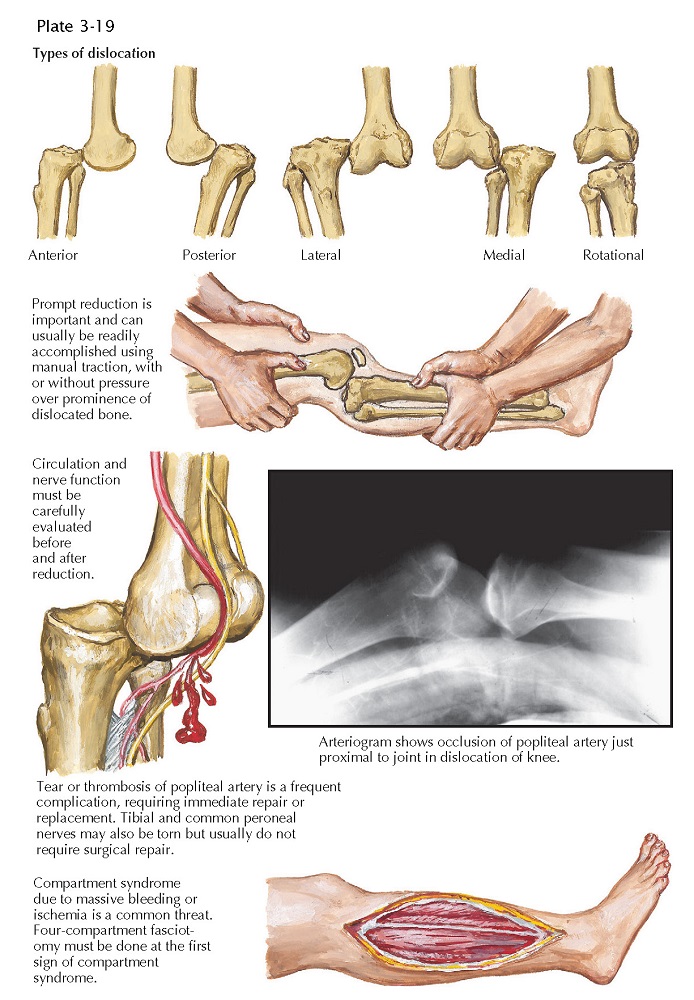 Plate 3-19

Types of dislocation

Anterior

Posterior

Lateral

Medial

Rotational

Prompt reduction is important and can usually be readily accomplished using manual traction, with or without pressure over prominence of dislocated bone.

Circulation and nerve function must be carefully evaluated before and after reduction.

Arteriogram shows occlusion of popliteal artery just proximal to joint in dislocation of knee.

Tear or thrombosis of popliteal artery is a frequent complication, requiring immediate repair or replacement. Tibial and common peroneal nerves may also be torn but usually do not require surgical repair.

Compartment syndrome due to massive bleeding or ischemia is a common threat. Four-compartment fasciotomy must be done at the first sign of compartment syndrome.